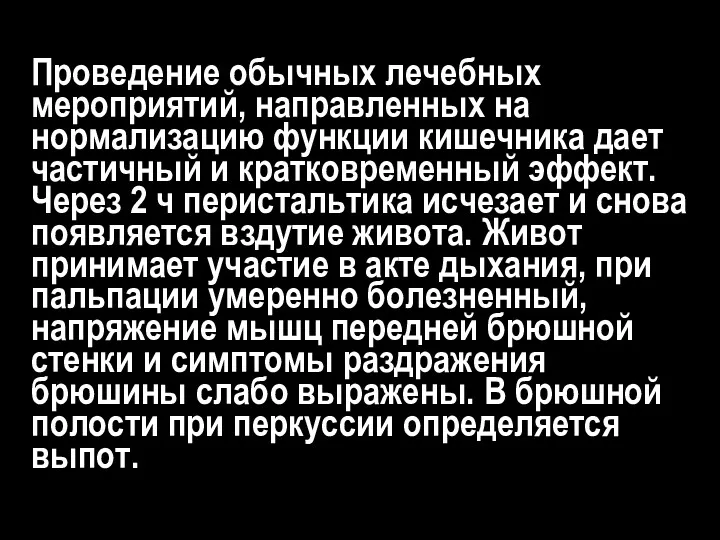 Проведение обычных лечебных мероприятий, направленных на нормализацию функции кишечника дает частичный и кратковременный эффект. Через 2 ч перистальтика исчезает и снова появляется вздутие живота. Живот принимает участие в акте дыхания, при пальпации умеренно болезненный, напряжение мышц передней брюшной стенки и симптомы раздражения брюшины слабо выражены. В брюшной полости при перкуссии определяется выпот.